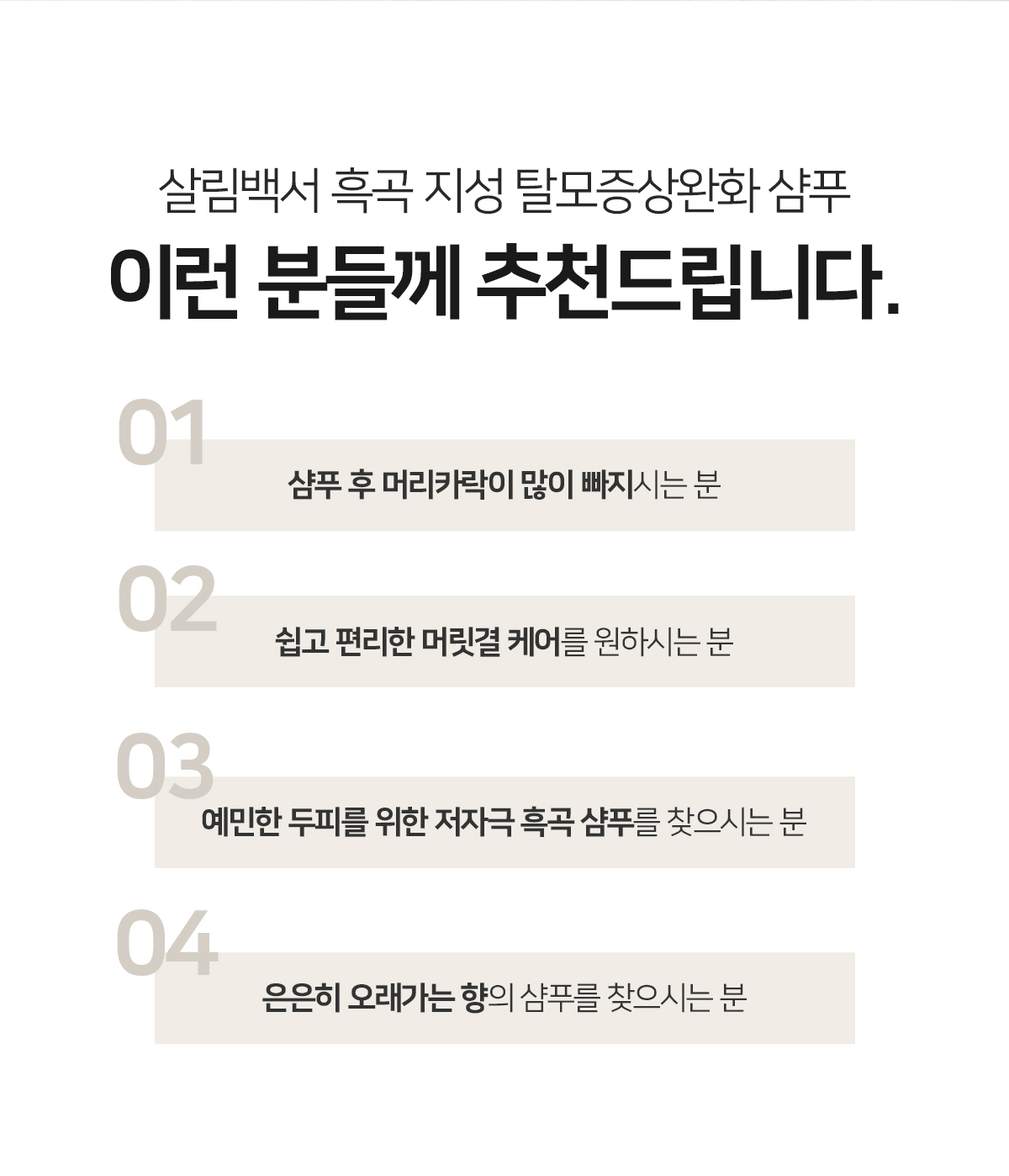 살림백서 흑곡 지성 탈모증상완화 샴푸

이런 분들께 추천드립니다.

01

샴푸 후 머리카락이 많이 빠지시는 분

02

쉽고 편리한 머릿결 케어를 원하시는 분

03

예민한 두피를 위한 저자극 흑곡 샴푸를 찾으시는 분

04

은은히 오래가는 향의 샴푸를 찾으시는 분